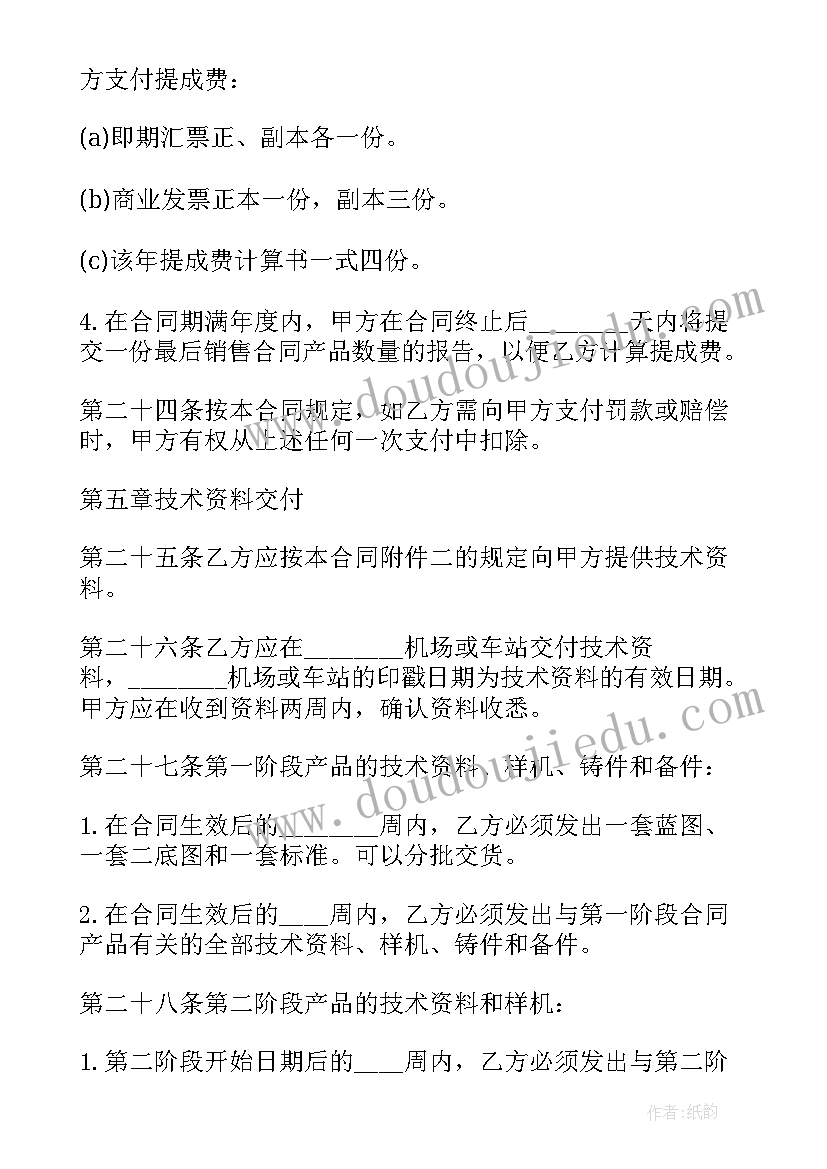 方支付提成费：

(a)即期汇票正、副本各一份。

(b)商业发票正本一份，副本三份。

(c)该年提成费计算书一式四份。

4.在合同期满年度内，甲方在合同终止后________天内将提交一份最后销售合同产品数量的报告，以便乙方计算提成费。

第二十四条按本合同规定，如乙方需向甲方支付罚款或赔偿时，甲方有权从上述任何一次支付中扣除。

第五章技术资料交付

第二十五条乙方应按本合同附件二的规定向甲方提供技术资料。

第二十六条乙方应在________机场或车站交付技术资料，________机场或车站的印戳日期为技术资料的有效日期。甲方应在收到资料两周内，确认资料收悉。

第二十七条第一阶段产品的技术资料、样机、铸件和备件：

1.在合同生效后的________周内，乙方必须发出一套蓝图、一套二底图和一套标准。可以分批交货。

2.在合同生效后的____周内，乙方必须发出与第一阶段合同产品有关的全部技术资料、样机、铸件和备件。

第二十八条第二阶段产品的技术资料和样机：

1.第二阶段开始日期后的____周内，乙方必须发出与第二阶

doudoujiedu.com

doudoujiedu.com

作者:纸韵